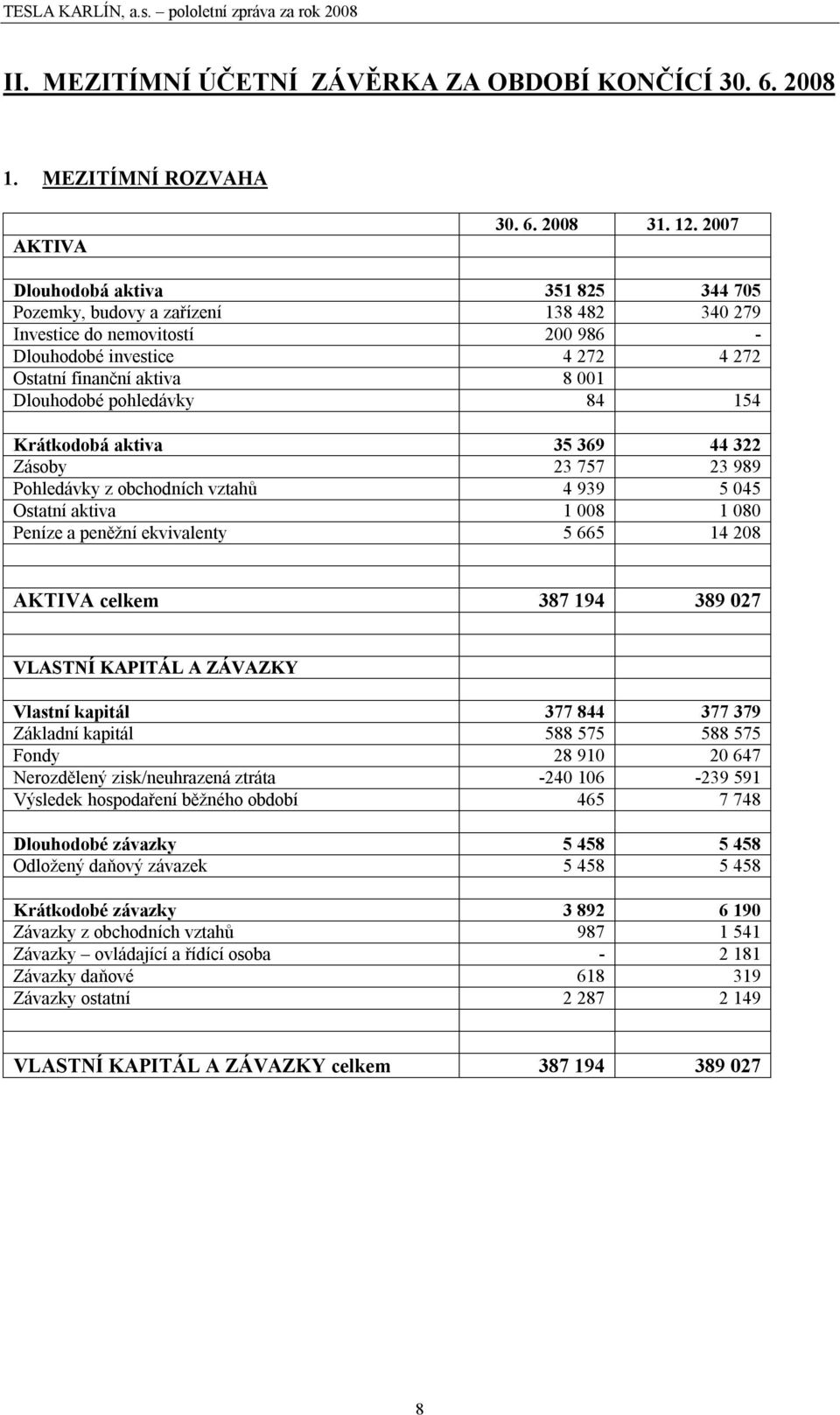 TESLA KARLÍN, a.s. – pololetní zpráva za rok 2008

II. MEZITÍMNÍ ÚČETNÍ ZÁVĚRKA ZA OBDOBÍ KONČÍCÍ 30. 6. 2008

1. MEZITÍMNÍ ROZVAHA

| AKTIVA | 30. 6. 2008 | 31. 12. 2007 |
|---|---|---|
| | | |
| Dlouhodobá aktiva | 351 825 | 344 705 |
| Pozemky, budovy a zařízení | 138 482 | 340 279 |
| Investice do nemovitostí | 200 986 | - |
| Dlouhodobé investice | 4 272 | 4 272 |
| Ostatní finanční aktiva | 8 001 | |
| Dlouhodobé pohledávky | 84 | 154 |
| | | |
| Krátkodobá aktiva | 35 369 | 44 322 |
| Zásoby | 23 757 | 23 989 |
| Pohledávky z obchodních vztahů | 4 939 | 5 045 |
| Ostatní aktiva | 1 008 | 1 080 |
| Peníze a peněžní ekvivalenty | 5 665 | 14 208 |
| | | |
| AKTIVA celkem | 387 194 | 389 027 |
| | | |
| VLASTNÍ KAPITÁL A ZÁVAZKY | | |
| | | |
| Vlastní kapitál | 377 844 | 377 379 |
| Základní kapitál | 588 575 | 588 575 |
| Fondy | 28 910 | 20 647 |
| Nerozdělený zisk/neuhrazená ztráta | -240 106 | -239 591 |
| Výsledek hospodaření běžného období | 465 | 7 748 |
| | | |
| Dlouhodobé závazky | 5 458 | 5 458 |
| Odložený daňový závazek | 5 458 | 5 458 |
| | | |
| Krátkodobé závazky | 3 892 | 6 190 |
| Závazky z obchodních vztahů | 987 | 1 541 |
| Závazky – ovládající a řídící osoba | - | 2 181 |
| Závazky daňové | 618 | 319 |
| Závazky ostatní | 2 287 | 2 149 |
| | | |
| VLASTNÍ KAPITÁL A ZÁVAZKY celkem | 387 194 | 389 027 |

8